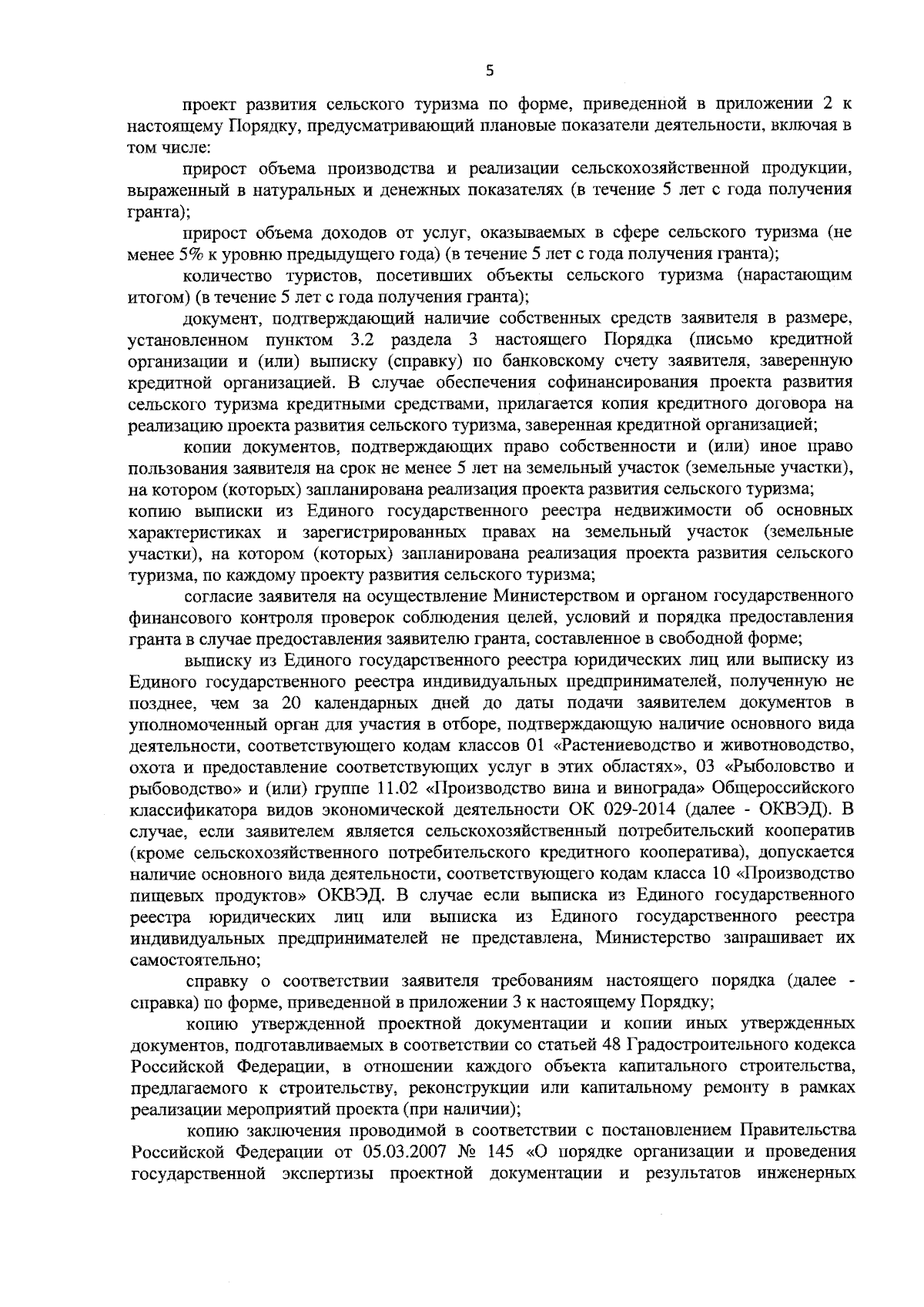 5

проект развития сельского туризма по форме, приведенной в приложении 2 к настоящему Порядку, предусматривающий плановые показатели деятельности, включая в том числе:

прирост объема производства и реализации сельскохозяйственной продукции, выраженный в натуральных и денежных показателях (в течение 5 лет с года получения гранта);

прирост объема доходов от услуг, оказываемых в сфере сельского туризма (не менее 5% к уровню предыдущего года) (в течение 5 лет с года получения гранта);

количество туристов, посетивших объекты сельского туризма (нарастающим итогом) (в течение 5 лет с года получения гранта);

документ, подтверждающий наличие собственных средств заявителя в размере, установленном пунктом 3.2 раздела 3 настоящего Порядка (письмо кредитной организации и (или) выписку (справку) по банковскому счету заявителя, заверенную кредитной организацией. В случае обеспечения софинансирования проекта развития сельского туризма кредитными средствами, прилагается копия кредитного договора на реализацию проекта развития сельского туризма, заверенная кредитной организацией;

копии документов, подтверждающих право собственности и (или) иное право пользования заявителя на срок не менее 5 лет на земельный участок (земельные участки), на котором (которых) запланирована реализация проекта развития сельского туризма;
копию выписки из Единого государственного реестра недвижимости об основных характеристиках и зарегистрированных правах на земельный участок (земельные участки), на котором (которых) запланирована реализация проекта развития сельского туризма, по каждому проекту развития сельского туризма;

согласие заявителя на осуществление Министерством и органом государственного финансового контроля проверок соблюдения целей, условий и порядка предоставления гранта в случае предоставления заявителю гранта, составленное в свободной форме;

выписку из Единого государственного реестра юридических лиц или выписку из Единого государственного реестра индивидуальных предпринимателей, полученную не позднее, чем за 20 календарных дней до даты подачи заявителем документов в уполномоченный орган для участия в отборе, подтверждающую наличие основного вида деятельности, соответствующего кодам классов 01 «Растениеводство и животноводство, охота и предоставление соответствующих услуг в этих областях», 03 «Рыболовство и рыбоводство» и (или) группе 11.02 «Производство вина и винограда» Общероссийского классификатора видов экономической деятельности ОК 029-2014 (далее - ОКВЭД). В случае, если заявителем является сельскохозяйственный потребительский кооператив (кроме сельскохозяйственного потребительского кредитного кооператива), допускается наличие основного вида деятельности, соответствующего кодам класса 10 «Производство пищевых продуктов» ОКВЭД. В случае если выписка из Единого государственного реестра юридических лиц или выписка из Единого государственного реестра индивидуальных предпринимателей не представлена, Министерство запрашивает их самостоятельно;

справку о соответствии заявителя требованиям настоящего порядка (далее - справка) по форме, приведенной в приложении 3 к настоящему Порядку;

копию утвержденной проектной документации и копии иных утвержденных документов, подготавливаемых в соответствии со статьей 48 Градостроительного кодекса Российской Федерации, в отношении каждого объекта капитального строительства, предлагаемого к строительству, реконструкции или капитальному ремонту в рамках реализации мероприятий проекта (при наличии);

копию заключения проводимой в соответствии с постановлением Правительства Российской Федерации от 05.03.2007 № 145 «О порядке организации и проведения государственной экспертизы проектной документации и результатов инженерных